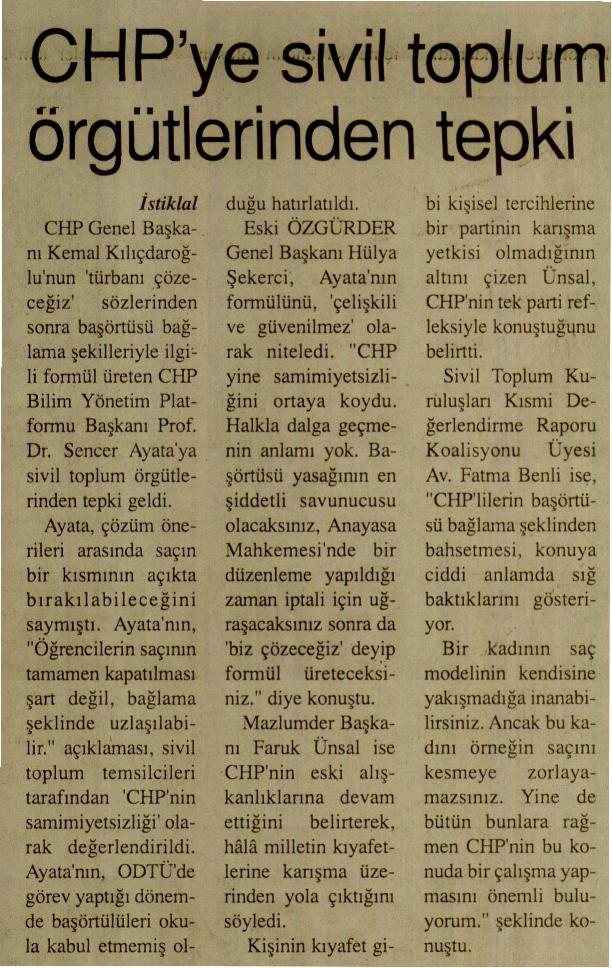 CHP'ye sivil toplum örgütlerinden tepki

İstiklal

CHP Genel Başkanı Kemal Kılıçdaroğlu'nun 'türbanı çözeceğiz' sözlerinden sonra başörtüsü bağlama şekilleriyle ilgili formül üreten CHP Bilim Yönetim Platformu Başkanı Prof. Dr. Sencer Ayata'ya sivil toplum örgütlerinden tepki geldi.

Ayata, çözüm önerileri arasında saçın bir kısmının açıkta bırakılabileceğini saymıştı. Ayata'nın, "Öğrencilerin saçının tamamen kapatılması şart değil, bağlama şeklinde uzlaşılabilir." açıklaması, sivil toplum temsilcileri tarafından 'CHP'nin samimiyetsizliği' olarak değerlendirildi. Ayata'nın, ODTÜ'de görev yaptığı dönemde başörtülüleri okula kabul etmemiş olduğu hatırlatıldı.

Eski ÖZGÜRDER Genel Başkanı Hülya Şekerci, Ayata'nın formülünü, 'çelişkili ve güvenilmez' olarak niteledi. "CHP yine samimiyetsizliğini ortaya koydu. Halkla dalga geçmenin anlamı yok. Başörtüsü yasağının en şiddetli savunucusu olacaksınız, Anayasa Mahkemesi'nde bir düzenleme yapıldığı zaman iptali için uğraşacaksınız sonra da 'biz çözeceğiz' deyip formül üreteceksiniz." diye konuştu.

Mazlumder Başkanı Faruk Ünsal ise CHP'nin eski alışkanlıklarına devam ettiğini belirterek, hâlâ milletin kıyafetlerine karışma üzerinden yola çıktığını söyledi.

Kişinin kıyafet gibi kişisel tercihlerine bir partinin karışma yetkisi olmadığının altını çizen Ünsal, CHP'nin tek parti refleksiyle konuştuğunu belirtti.

Sivil Toplum Kuruluşları Kısmi Değerlendirme Raporu Koalisyonu Üyesi Av. Fatma Benli ise, "CHP'lilerin başörtüsü bağlama şeklinden bahsetmesi, konuya ciddi anlamda sığ baktıklarını gösteriyor.

Bir kadının saç modelinin kendisine yakışmadığa inanabilirsiniz. Ancak bu kadını örneğin saçını kesmeye zorlayamazsınız. Yine de bütün bunlara rağmen CHP'nin bu konuda bir çalışma yapmasını önemli buluyorum." şeklinde konuştu.